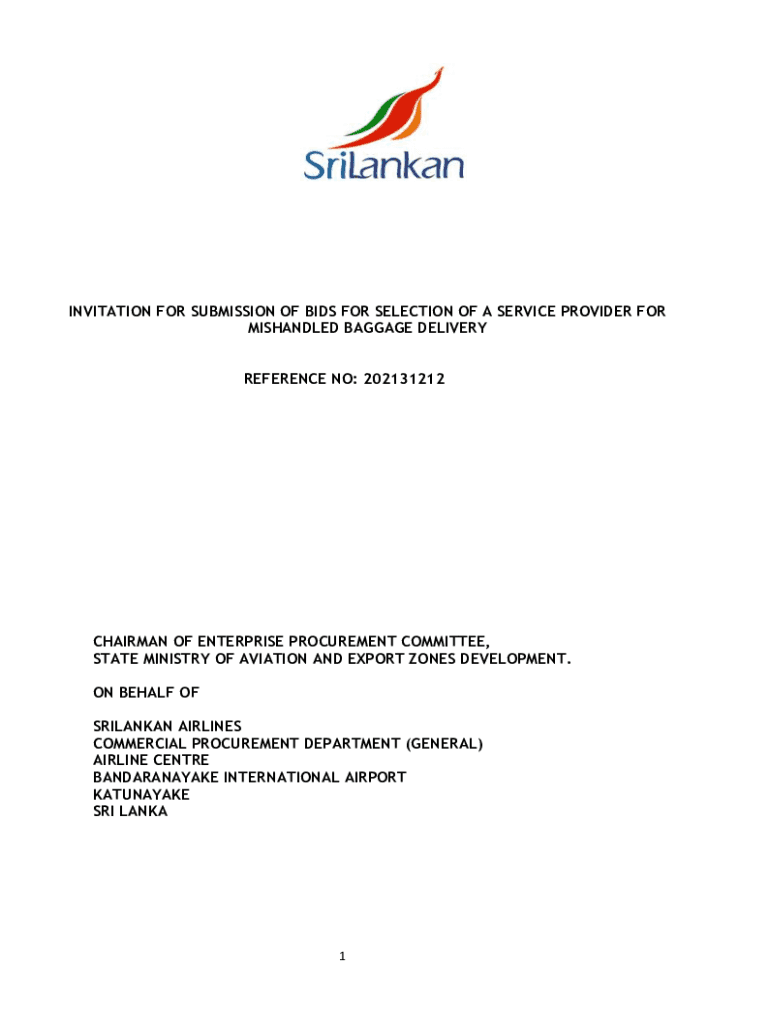 SriLankan

INVITATION FOR SUBMISSION OF BIDS FOR SELECTION OF A SERVICE PROVIDER FOR MISHANDLED BAGGAGE DELIVERY

REFERENCE NO: 202131212

CHAIRMAN OF ENTERPRISE PROCUREMENT COMMITTEE,
STATE MINISTRY OF AVIATION AND EXPORT ZONES DEVELOPMENT.

ON BEHALF OF

SRILANKAN AIRLINES
COMMERCIAL PROCUREMENT DEPARTMENT (GENERAL)
AIRLINE CENTRE
BANDARANAYAKE INTERNATIONAL AIRPORT
KATUNAYAKE
SRI LANKA

1